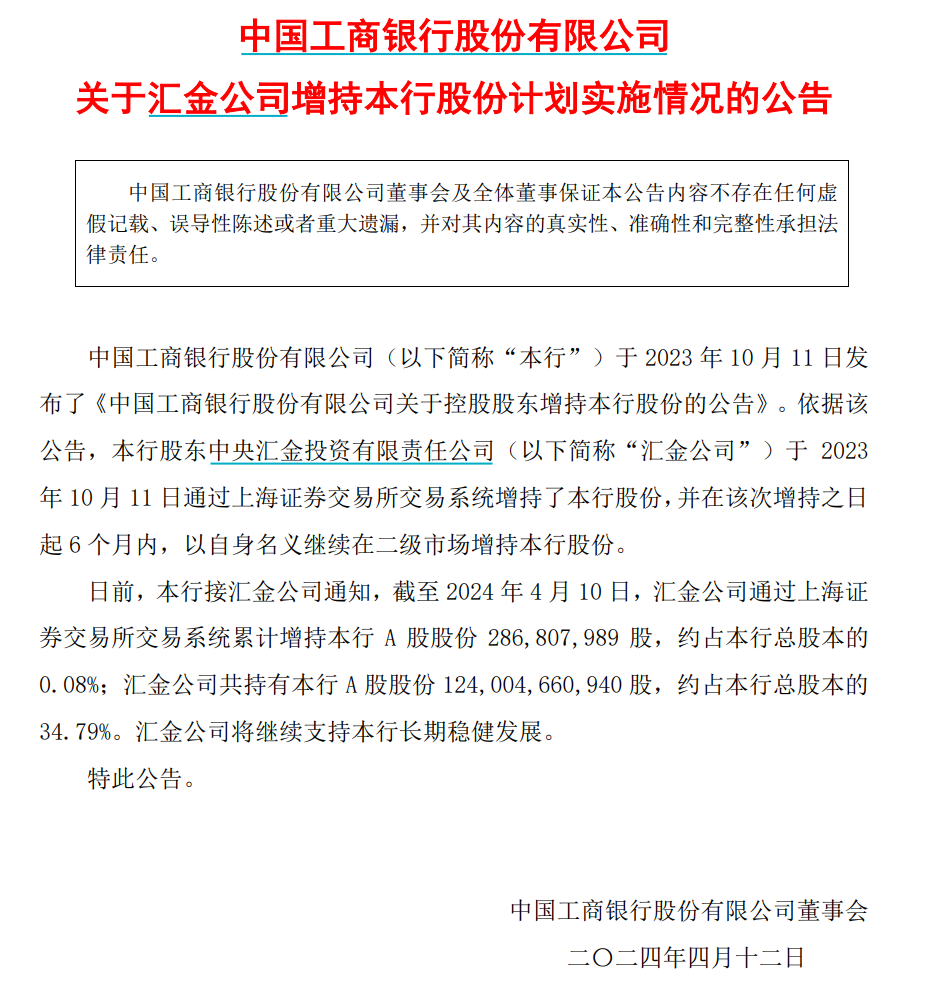 中国工商银行股份有限公司

关于汇金公司增持本行股份计划实施情况的公告

中国工商银行股份有限公司董事会及全体董事保证本公告内容不存在任何虚假记载、误导性陈述或者重大遗漏，并对其内容的真实性、准确性和完整性承担法律责任。

中国工商银行股份有限公司（以下简称“本行”）于 2023 年 10 月 11 日发布了《中国工商银行股份有限公司关于控股股东增持本行股份的公告》。依据该公告，本行股东中央汇金投资有限责任公司（以下简称“汇金公司”）于 2023 年 10 月 11 日通过上海证券交易所交易系统增持了本行股份，并在该次增持之日起 6 个月内，以自身名义继续在二级市场增持本行股份。

日前，本行接汇金公司通知，截至 2024 年 4 月 10 日，汇金公司通过上海证券交易所交易系统累计增持本行 A 股股份 286,807,989 股，约占本行总股本的 0.08%；汇金公司共持有本行 A 股股份 124,004,660,940 股，约占本行总股本的 34.79%。汇金公司将继续支持本行长期稳健发展。

特此公告。

中国工商银行股份有限公司董事会

二〇二四年四月十二日